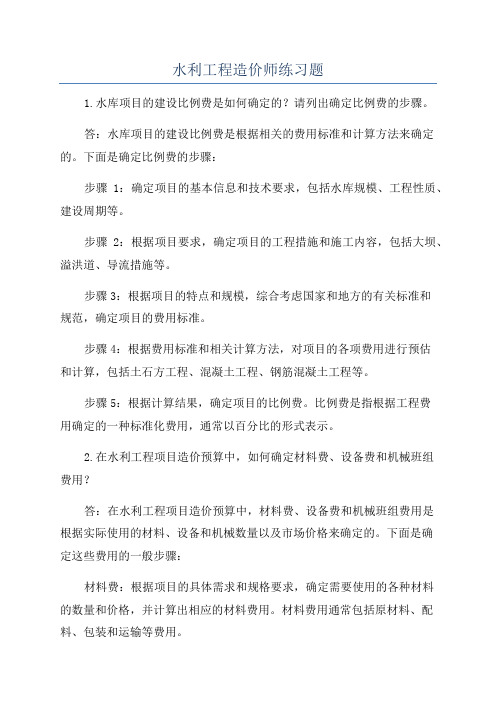 水利工程造价师练习题

1.水库项目的建设比例费是如何确定的？请列出确定比例费的步骤。

答：水库项目的建设比例费是根据相关的费用标准和计算方法来确定的。下面是确定比例费的步骤：

步骤 1：确定项目的基本信息和技术要求，包括水库规模、工程性质、建设周期等。

步骤 2：根据项目要求，确定项目的工程措施和施工内容，包括大坝、溢洪道、导流措施等。

步骤 3：根据项目的特点和规模，综合考虑国家和地方的有关标准和规范，确定项目的费用标准。

步骤 4：根据费用标准和相关计算方法，对项目的各项费用进行预估和计算，包括土石方工程、混凝土工程、钢筋混凝土工程等。

步骤 5：根据计算结果，确定项目的比例费。比例费是指根据工程费用确定的一种标准化费用，通常以百分比的形式表示。

2.在水利工程项目造价预算中，如何确定材料费、设备费和机械班组费用？

答：在水利工程项目造价预算中，材料费、设备费和机械班组费用是根据实际使用的材料、设备和机械数量以及市场价格来确定的。下面是确定这些费用的一般步骤：

材料费：根据项目的具体需求和规格要求，确定需要使用的各种材料的数量和价格，并计算出相应的材料费用。材料费用通常包括原材料、配料、包装和运输等费用。